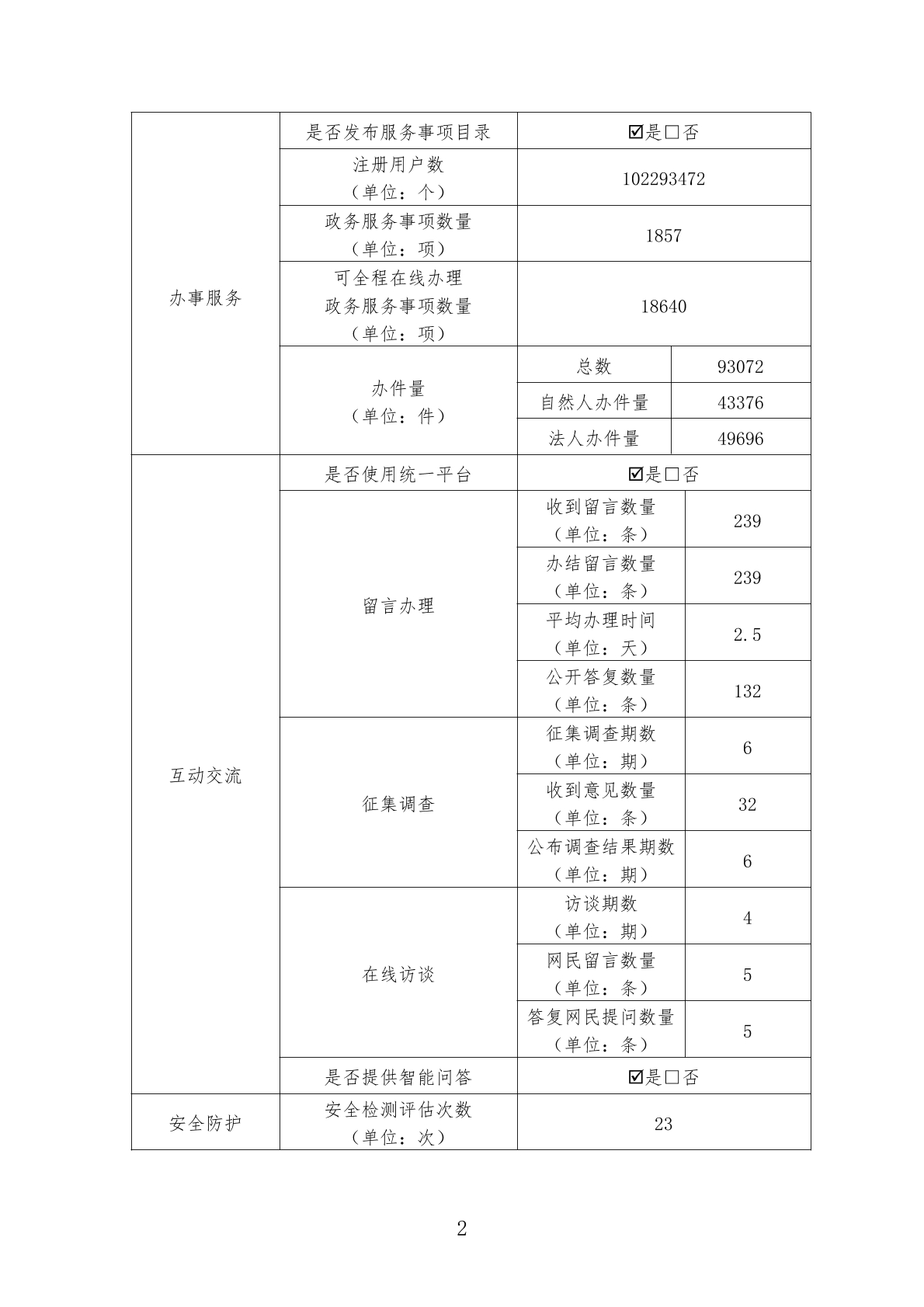 | 办事服务 | 是否发布服务事项目录 | ☑是□否 | |
|---|---|---|---|
| | 注册用户数（单位：个） | 102293472 | |
| | 政务服务事项数量（单位：项） | 1857 | |
| | 可全程在线办理政务服务事项数量（单位：项） | 18640 | |
| | 办件量（单位：件） | 总数 | 93072 |
| | | 自然人办件量 | 43376 |
| | | 法人办件量 | 49696 |
| 互动交流 | 是否使用统一平台 | ☑是□否 | |
| | 留言办理 | 收到留言数量（单位：条） | 239 |
| | | 办结留言数量（单位：条） | 239 |
| | | 平均办理时间（单位：天） | 2.5 |
| | | 公开答复数量（单位：条） | 132 |
| | 征集调查 | 征集调查期数（单位：期） | 6 |
| | | 收到意见数量（单位：条） | 32 |
| | | 公布调查结果期数（单位：期） | 6 |
| | 在线访谈 | 访谈期数（单位：期） | 4 |
| | | 网民留言数量（单位：条） | 5 |
| | | 答复网民提问数量（单位：条） | 5 |
| | 是否提供智能问答 | ☑是□否 | |
| 安全防护 | 安全检测评估次数（单位：次） | 23 | |

2